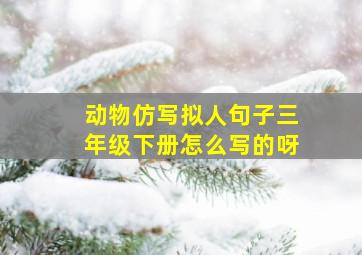 动物仿写拟人句子三年级下册怎么写的呀